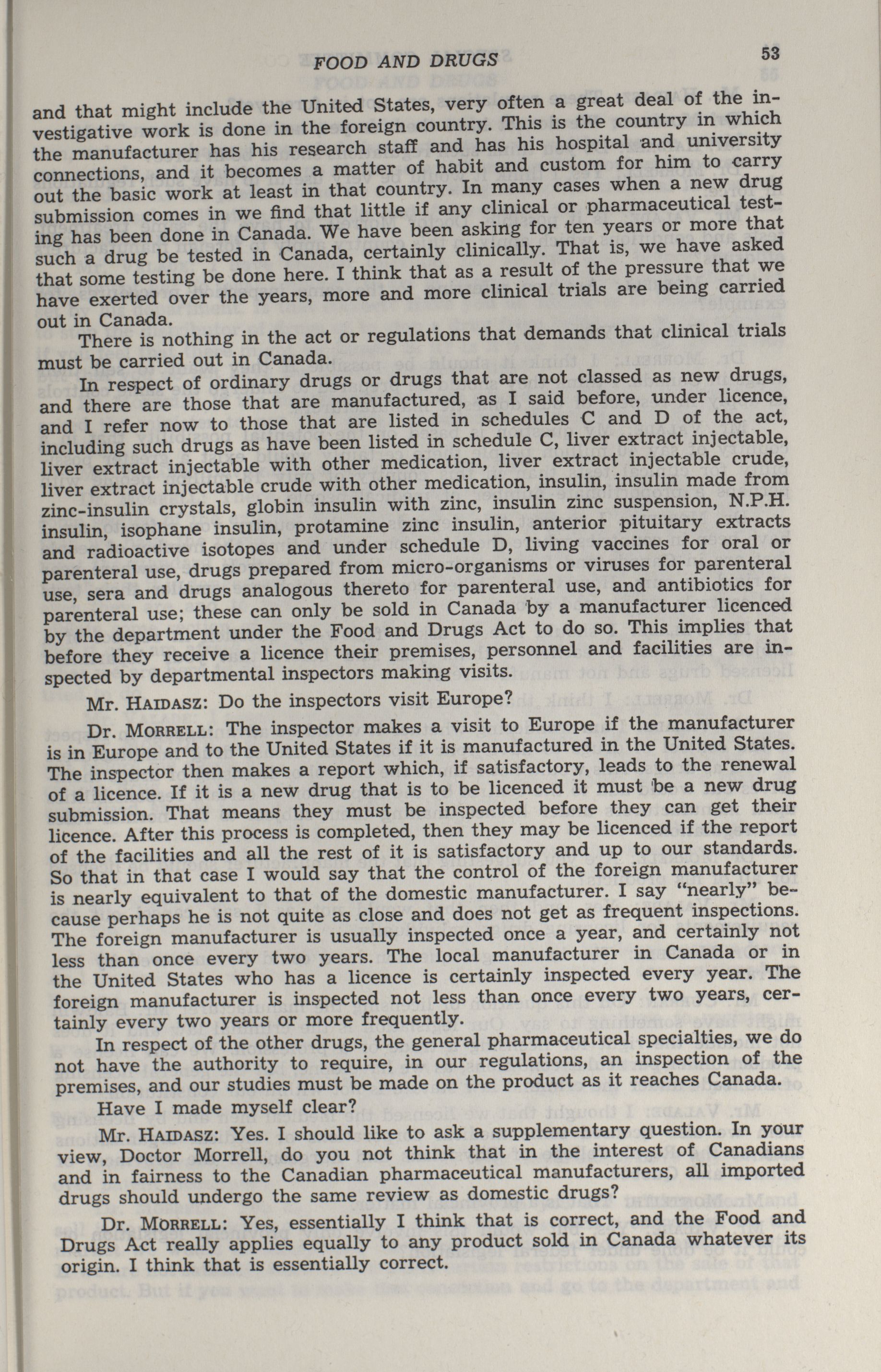 FOOD AND DRUGS 53

and that might include the United States, very often a great deal of the investigative work is done in the foreign country. This is the country in which the manufacturer has his research staff and has his hospital and university connections, and it becomes a matter of habit and custom for him to carry out the basic work at least in that country. In many cases when a new drug submission comes in we find that little if any clinical or pharmaceutical testing has been done in Canada. We have been asking for ten years or more that such a drug be tested in Canada, certainly clinically. That is, we have asked that some testing be done here. I think that as a result of the pressure that we have exerted over the years, more and more clinical trials are being carried out in Canada.

There is nothing in the act or regulations that demands that clinical trials must be carried out in Canada.

In respect of ordinary drugs or drugs that are not classed as new drugs, and there are those that are manufactured, as I said before, under licence, and I refer now to those that are listed in schedules C and D of the act, including such drugs as have been listed in schedule C, liver extract injectable, liver extract injectable with other medication, liver extract injectable crude, liver extract injectable crude with other medication, insulin, insulin made from zinc-insulin crystals, globin insulin with zinc, insulin zinc suspension, N.P.H. insulin, isophane insulin, protamine zinc insulin, anterior pituitary extracts and radioactive isotopes and under schedule D, living vaccines for oral or parenteral use, drugs prepared from micro-organisms or viruses for parenteral use, sera and drugs analogous thereto for parenteral use, and antibiotics for parenteral use; these can only be sold in Canada by a manufacturer licenced by the department under the Food and Drugs Act to do so. This implies that before they receive a licence their premises, personnel and facilities are inspected by departmental inspectors making visits.

Mr. HAIDASZ: Do the inspectors visit Europe?

Dr. MORRELL: The inspector makes a visit to Europe if the manufacturer is in Europe and to the United States if it is manufactured in the United States. The inspector then makes a report which, if satisfactory, leads to the renewal of a licence. If it is a new drug that is to be licenced it must be a new drug submission. That means they must be inspected before they can get their licence. After this process is completed, then they may be licenced if the report of the facilities and all the rest of it is satisfactory and up to our standards. So that in that case I would say that the control of the foreign manufacturer is nearly equivalent to that of the domestic manufacturer. I say "nearly" because perhaps he is not quite as close and does not get as frequent inspections. The foreign manufacturer is usually inspected once a year, and certainly not less than once every two years. The local manufacturer in Canada or in the United States who has a licence is certainly inspected every year. The foreign manufacturer is inspected not less than once every two years, certainly every two years or more frequently.

In respect of the other drugs, the general pharmaceutical specialties, we do not have the authority to require, in our regulations, an inspection of the premises, and our studies must be made on the product as it reaches Canada.

Have I made myself clear?

Mr. HAIDASZ: Yes. I should like to ask a supplementary question. In your view, Doctor Morrell, do you not think that in the interest of Canadians and in fairness to the Canadian pharmaceutical manufacturers, all imported drugs should undergo the same review as domestic drugs?

Dr. MORRELL: Yes, essentially I think that is correct, and the Food and Drugs Act really applies equally to any product sold in Canada whatever its origin. I think that is essentially correct.